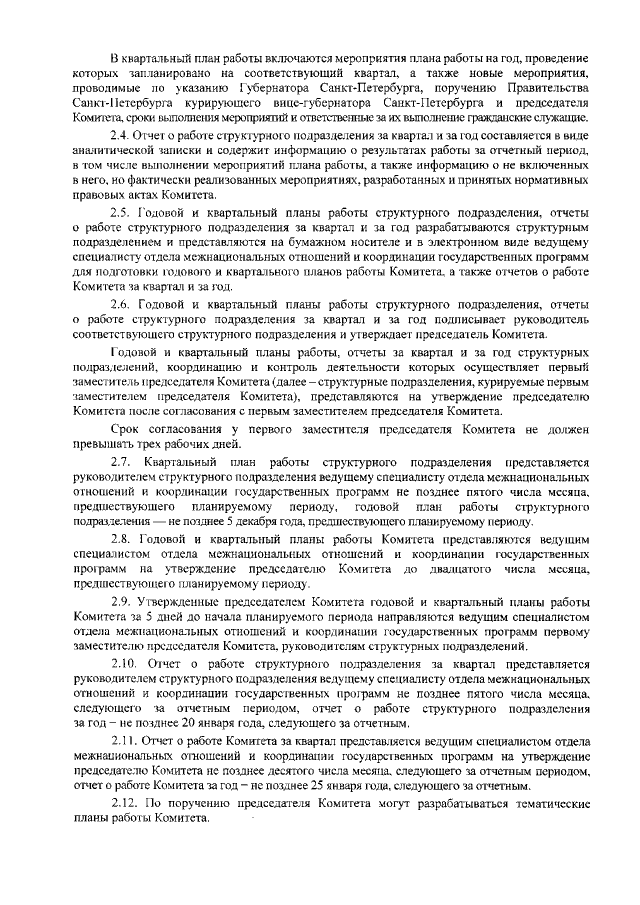 В квартальный план работы включаются мероприятия плана работы на год, проведение которых запланировано на соответствующий квартал, а также новые мероприятия, проводимые по указанию Губернатора Санкт-Петербурга, поручению Правительства Санкт-Петербурга курирующего вице-губернатора Санкт-Петербурга и председателя Комитета, сроки выполнения мероприятий и ответственные за их выполнение гражданские служащие.

2.4. Отчет о работе структурного подразделения за квартал и за год составляется в виде аналитической записки и содержит информацию о результатах работы за отчетный период, в том числе выполнении мероприятий плана работы, а также информацию о не включенных в него, но фактически реализованных мероприятиях, разработанных и принятых нормативных правовых актах Комитета.

2.5. Годовой и квартальный планы работы структурного подразделения, отчеты о работе структурного подразделения за квартал и за год разрабатываются структурным подразделением и представляются на бумажном носителе и в электронном виде ведущему специалисту отдела межнациональных отношений и координации государственных программ для подготовки годового и квартального планов работы Комитета, а также отчетов о работе Комитета за квартал и за год.

2.6. Годовой и квартальный планы работы структурного подразделения, отчеты о работе структурного подразделения за квартал и за год подписывает руководитель соответствующего структурного подразделения и утверждает председатель Комитета.

Годовой и квартальный планы работы, отчеты за квартал и за год структурных подразделений, координацию и контроль деятельности которых осуществляет первый заместитель председателя Комитета (далее – структурные подразделения, курируемые первым заместителем председателя Комитета), представляются на утверждение председателю Комитета после согласования с первым заместителем председателя Комитета.

Срок согласования у первого заместителя председателя Комитета не должен превышать трех рабочих дней.

2.7. Квартальный план работы структурного подразделения представляется руководителем структурного подразделения ведущему специалисту отдела межнациональных отношений и координации государственных программ не позднее пятого числа месяца, предшествующего планируемому периоду, годовой план работы структурного подразделения — не позднее 5 декабря года, предшествующего планируемому периоду.

2.8. Годовой и квартальный планы работы Комитета представляются ведущим специалистом отдела межнациональных отношений и координации государственных программ на утверждение председателю Комитета до двадцатого числа месяца, предшествующего планируемому периоду.

2.9. Утвержденные председателем Комитета годовой и квартальный планы работы Комитета за 5 дней до начала планируемого периода направляются ведущим специалистом отдела межнациональных отношений и координации государственных программ первому заместителю председателя Комитета, руководителям структурных подразделений.

2.10. Отчет о работе структурного подразделения за квартал представляется руководителем структурного подразделения ведущему специалисту отдела межнациональных отношений и координации государственных программ не позднее пятого числа месяца, следующего за отчетным периодом, отчет о работе структурного подразделения за год – не позднее 20 января года, следующего за отчетным.

2.11. Отчет о работе Комитета за квартал представляется ведущим специалистом отдела межнациональных отношений и координации государственных программ на утверждение председателю Комитета не позднее десятого числа месяца, следующего за отчетным периодом, отчет о работе Комитета за год – не позднее 25 января года, следующего за отчетным.

2.12. По поручению председателя Комитета могут разрабатываться тематические планы работы Комитета.